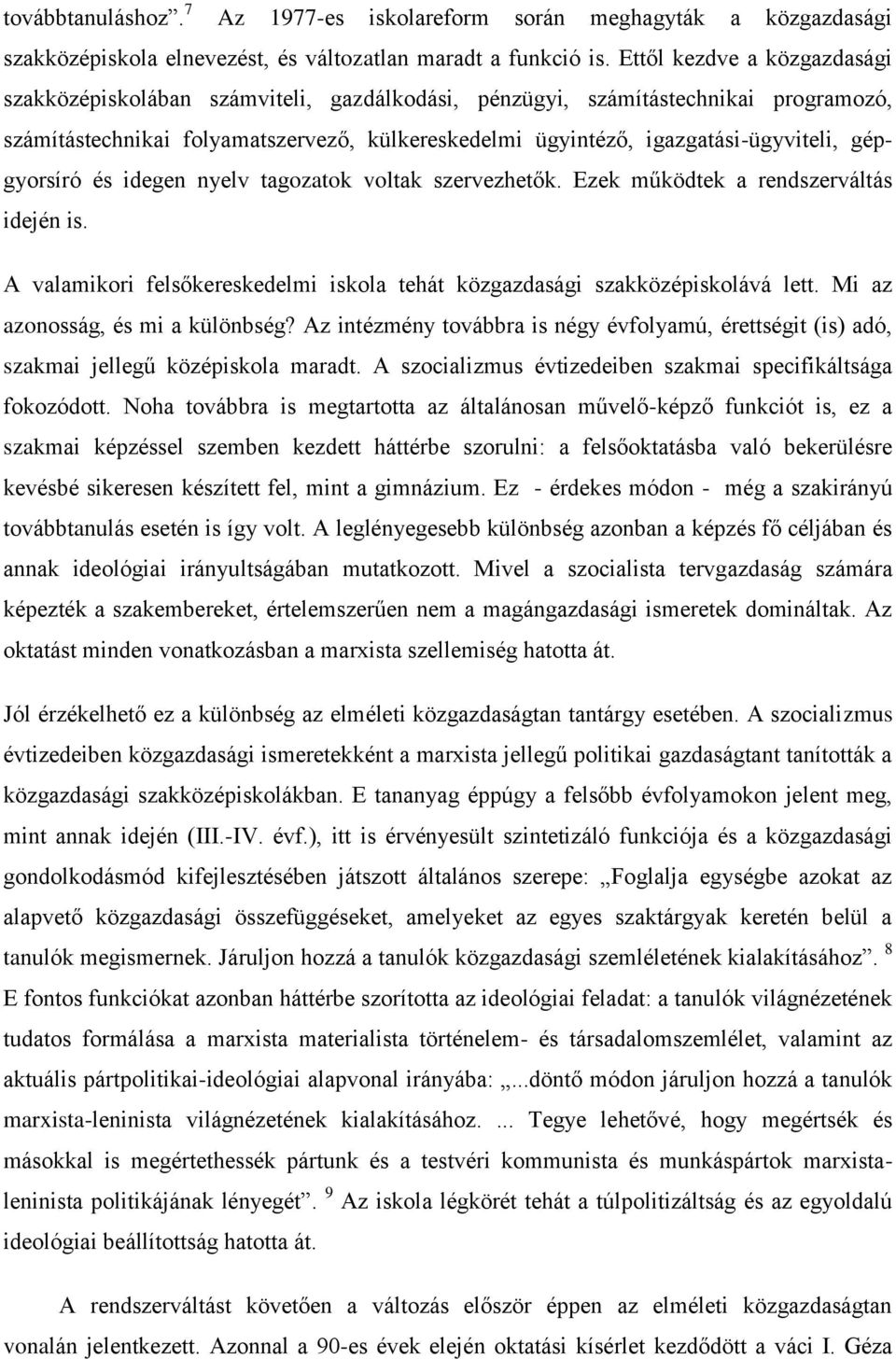 továbbtanuláshoz”.$^7$ Az 1977-es iskolareform során meghagyták a közgazdasági szakközépiskola elnevezést, és változatlan maradt a funkció is. Ettől kezdve a közgazdasági szakközépiskolában számviteli, gazdálkodási, pénzügyi, számítástechnikai programozó, számítástechnikai folyamatszervező, külkereskedelmi ügyintéző, igazgatási-ügyviteli, gépgyorsíró és idegen nyelv tagozatok voltak szervezhetők. Ezek működtek a rendszerváltás idején is.

A valamikori felsőkereskedelmi iskola tehát közgazdasági szakközépiskolává lett. Mi az azonosság, és mi a különbség? Az intézmény továbbra is négy évfolyamú, érettségit (is) adó, szakmai jellegű középiskola maradt. A szocializmus évtizedeiben szakmai specifikáltsága fokozódott. Noha továbbra is megtartotta az általánosan művelő-képző funkciót is, ez a szakmai képzéssel szemben kezdett háttérbe szorulni: a felsőoktatásba való bekerülésre kevésbé sikeresen készített fel, mint a gimnázium. Ez - érdekes módon - még a szakirányú továbbtanulás esetén is így volt. A leglényegesebb különbség azonban a képzés fő céljában és annak ideológiai irányultságában mutatkozott. Mivel a szocialista tervgazdaság számára képezték a szakembereket, értelemszerűen nem a magángazdasági ismeretek domináltak. Az oktatást minden vonatkozásban a marxista szellemiség hatotta át.

Jól érzékelhető ez a különbség az elméleti közgazdaságtan tantárgy esetében. A szocializmus évtizedeiben közgazdasági ismeretekként a marxista jellegű politikai gazdaságtant tanították a közgazdasági szakközépiskolákban. E tananyag éppúgy a felsőbb évfolyamokon jelent meg, mint annak idején (III.-IV. évf.), itt is érvényesült szintetizáló funkciója és a közgazdasági gondolkodásmód kifejlesztésében játszott általános szerepe: „Foglalja egységbe azokat az alapvető közgazdasági összefüggéseket, amelyeket az egyes szaktárgyak keretén belül a tanulók megismernek. Járuljon hozzá a tanulók közgazdasági szemléletének kialakításához”.$^8$ E fontos funkciókat azonban háttérbe szorította az ideológiai feladat: a tanulók világnézetének tudatos formálása a marxista materialista történelem- és társadalomszemlélet, valamint az aktuális pártpolitikai-ideológiai alapvonal irányába: „...döntő módon járuljon hozzá a tanulók marxista-leninista világnézetének kialakításához. ... Tegye lehetővé, hogy megértsék és másokkal is megértethessék pártunk és a testvéri kommunista és munkáspártok marxista-leninista politikájának lényegét”.$^9$ Az iskola légkörét tehát a túlpolitizáltság és az egyoldalú ideológiai beállítottság hatotta át.

A rendszerváltást követően a változás először éppen az elméleti közgazdaságtan vonalán jelentkezett. Azonnal a 90-es évek elején oktatási kísérlet kezdődött a váci I. Géza